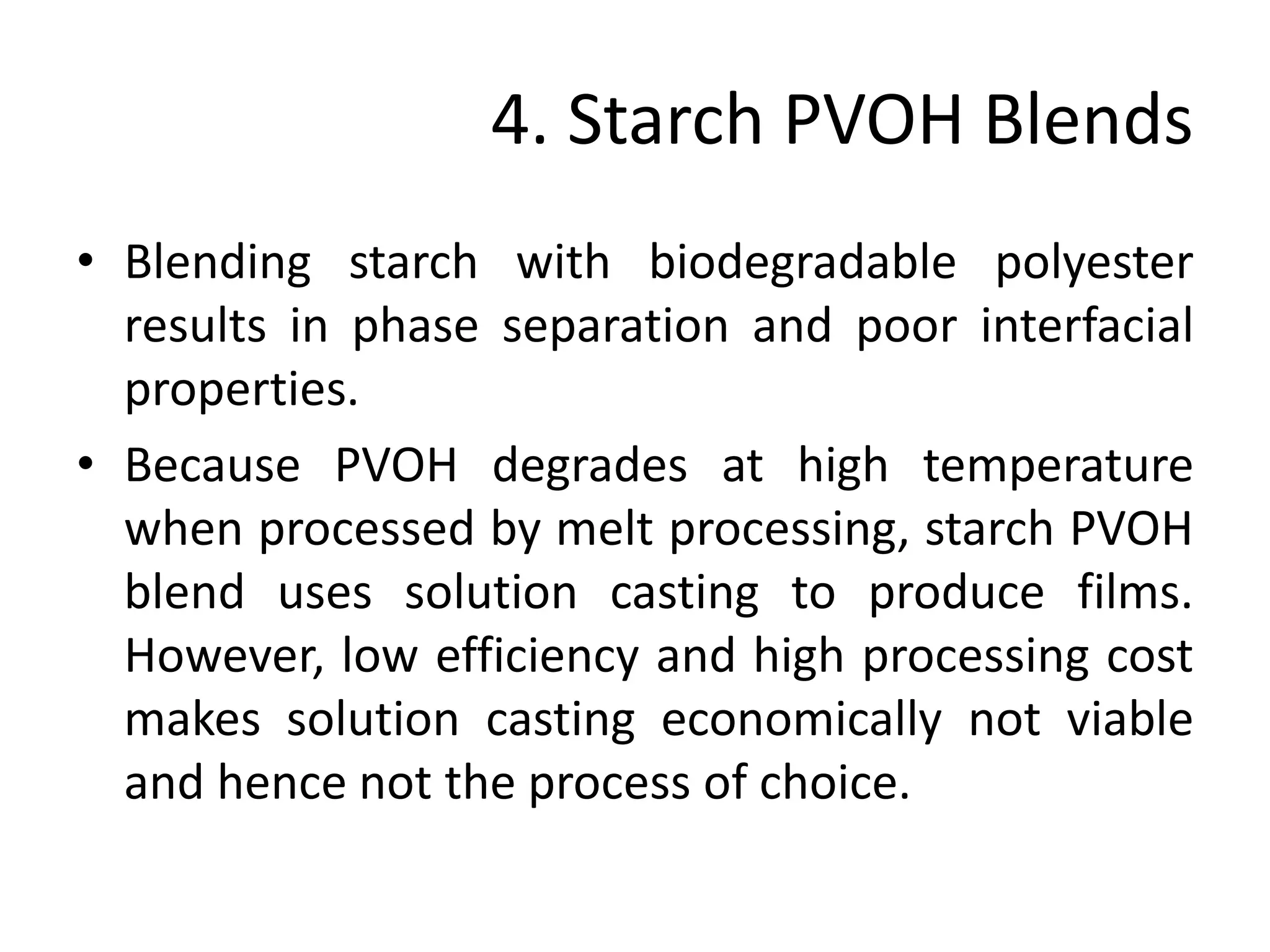 4. Starch PVOH Blends

• Blending starch with biodegradable polyester results in phase separation and poor interfacial properties.

• Because PVOH degrades at high temperature when processed by melt processing, starch PVOH blend uses solution casting to produce films. However, low efficiency and high processing cost makes solution casting economically not viable and hence not the process of choice.